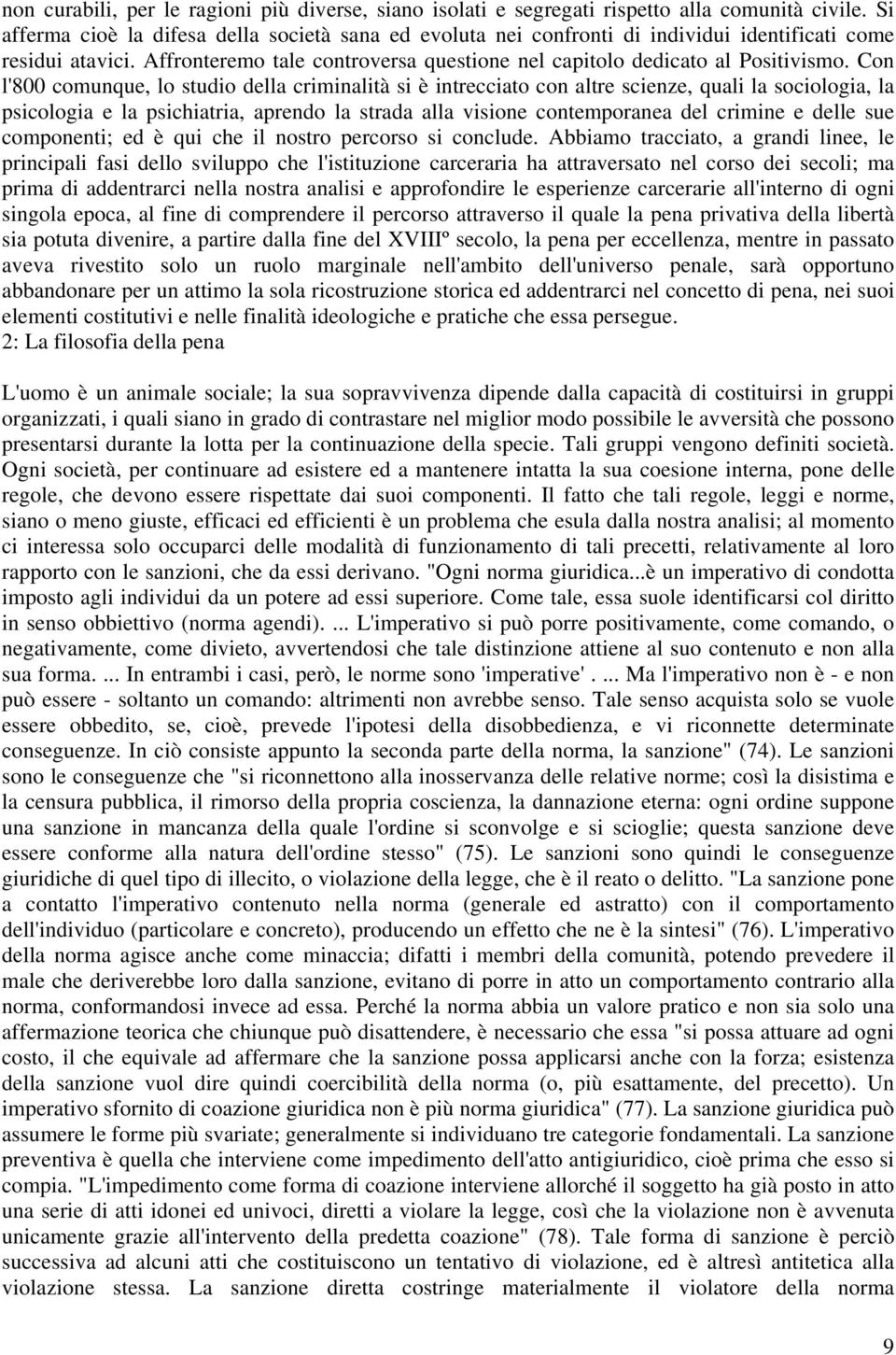 non curabili, per le ragioni più diverse, siano isolati e segregati rispetto alla comunità civile. Si afferma cioè la difesa della società sana ed evoluta nei confronti di individui identificati come residui atavici. Affronteremo tale controversa questione nel capitolo dedicato al Positivismo. Con l'800 comunque, lo studio della criminalità si è intrecciato con altre scienze, quali la sociologia, la psicologia e la psichiatria, aprendo la strada alla visione contemporanea del crimine e delle sue componenti; ed è qui che il nostro percorso si conclude. Abbiamo tracciato, a grandi linee, le principali fasi dello sviluppo che l'istituzione carceraria ha attraversato nel corso dei secoli; ma prima di addentrarci nella nostra analisi e approfondire le esperienze carcerarie all'interno di ogni singola epoca, al fine di comprendere il percorso attraverso il quale la pena privativa della libertà sia potuta divenire, a partire dalla fine del XVIIIº secolo, la pena per eccellenza, mentre in passato aveva rivestito solo un ruolo marginale nell'ambito dell'universo penale, sarà opportuno abbandonare per un attimo la sola ricostruzione storica ed addentrarci nel concetto di pena, nei suoi elementi costitutivi e nelle finalità ideologiche e pratiche che essa persegue.
2: La filosofia della pena

L'uomo è un animale sociale; la sua sopravvivenza dipende dalla capacità di costituirsi in gruppi organizzati, i quali siano in grado di contrastare nel miglior modo possibile le avversità che possono presentarsi durante la lotta per la continuazione della specie. Tali gruppi vengono definiti società. Ogni società, per continuare ad esistere ed a mantenere intatta la sua coesione interna, pone delle regole, che devono essere rispettate dai suoi componenti. Il fatto che tali regole, leggi e norme, siano o meno giuste, efficaci ed efficienti è un problema che esula dalla nostra analisi; al momento ci interessa solo occuparci delle modalità di funzionamento di tali precetti, relativamente al loro rapporto con le sanzioni, che da essi derivano. "Ogni norma giuridica...è un imperativo di condotta imposto agli individui da un potere ad essi superiore. Come tale, essa suole identificarsi col diritto in senso obbiettivo (norma agendi). ... L'imperativo si può porre positivamente, come comando, o negativamente, come divieto, avvertendosi che tale distinzione attiene al suo contenuto e non alla sua forma. ... In entrambi i casi, però, le norme sono 'imperative' . ... Ma l'imperativo non è - e non può essere - soltanto un comando: altrimenti non avrebbe senso. Tale senso acquista solo se vuole essere obbedito, se, cioè, prevede l'ipotesi della disobbedienza, e vi riconnette determinate conseguenze. In ciò consiste appunto la seconda parte della norma, la sanzione" (74). Le sanzioni sono le conseguenze che "si riconnettono alla inosservanza delle relative norme; così la disistima e la censura pubblica, il rimorso della propria coscienza, la dannazione eterna: ogni ordine suppone una sanzione in mancanza della quale l'ordine si sconvolge e si scioglie; questa sanzione deve essere conforme alla natura dell'ordine stesso" (75). Le sanzioni sono quindi le conseguenze giuridiche di quel tipo di illecito, o violazione della legge, che è il reato o delitto. "La sanzione pone a contatto l'imperativo contenuto nella norma (generale ed astratto) con il comportamento dell'individuo (particolare e concreto), producendo un effetto che ne è la sintesi" (76). L'imperativo della norma agisce anche come minaccia; difatti i membri della comunità, potendo prevedere il male che deriverebbe loro dalla sanzione, evitano di porre in atto un comportamento contrario alla norma, conformandosi invece ad essa. Perché la norma abbia un valore pratico e non sia solo una affermazione teorica che chiunque può disattendere, è necessario che essa "si possa attuare ad ogni costo, il che equivale ad affermare che la sanzione possa applicarsi anche con la forza; esistenza della sanzione vuol dire quindi coercibilità della norma (o, più esattamente, del precetto). Un imperativo sfornito di coazione giuridica non è più norma giuridica" (77). La sanzione giuridica può assumere le forme più svariate; generalmente si individuano tre categorie fondamentali. La sanzione preventiva è quella che interviene come impedimento dell'atto antigiuridico, cioè prima che esso si compia. "L'impedimento come forma di coazione interviene allorché il soggetto ha già posto in atto una serie di atti idonei ed univoci, diretti a violare la legge, così che la violazione non è avvenuta unicamente grazie all'intervento della predetta coazione" (78). Tale forma di sanzione è perciò successiva ad alcuni atti che costituiscono un tentativo di violazione, ed è altresì antitetica alla violazione stessa. La sanzione diretta costringe materialmente il violatore della norma

9